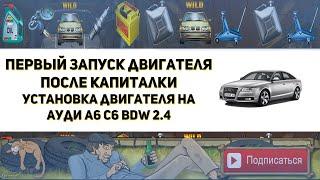 WILD

WILD

ПЕРВЫЙ ЗАПУСК ДВИГАТЕЛЯ
ПОСЛЕ КАПИТАЛКИ
УСТАНОВКА ДВИГАТЕЛЯ НА
АУДИ А6 С6 BDW 2.4

WILD

Подписаться